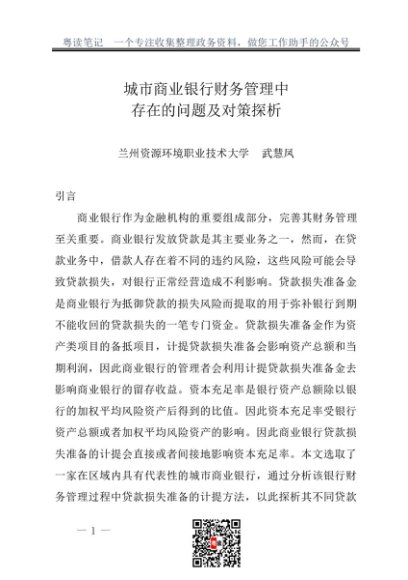 粤读笔记　一个专注收集整理政务资料，做您工作助手的公众号

城市商业银行财务管理中
存在的问题及对策探析

兰州资源环境职业技术大学　武慧凤

引言

商业银行作为金融机构的重要组成部分，完善其财务管理至关重要。商业银行发放贷款是其主要业务之一，然而，在贷款业务中，借款人存在着不同的违约风险，这些风险可能会导致贷款损失，对银行正常经营造成不利影响。贷款损失准备金是商业银行为抵御贷款的损失风险而提取的用于弥补银行到期不能收回的贷款损失的一笔专门资金。贷款损失准备金作为资产类项目的备抵项目，计提贷款损失准备会影响资产总额和当期利润，因此商业银行的管理者会利用计提贷款损失准备金去影响商业银行的留存收益。资本充足率是银行资产总额除以银行的加权平均风险资产后得到的比值。因此资本充足率受银行资产总额或者加权平均风险资产的影响。因此商业银行贷款损失准备的计提会直接或者间接地影响资本充足率。本文选取了一家在区域内具有代表性的城市商业银行，通过分析该银行财务管理过程中贷款损失准备的计提方法，以此探析其不同贷款

— 1 —